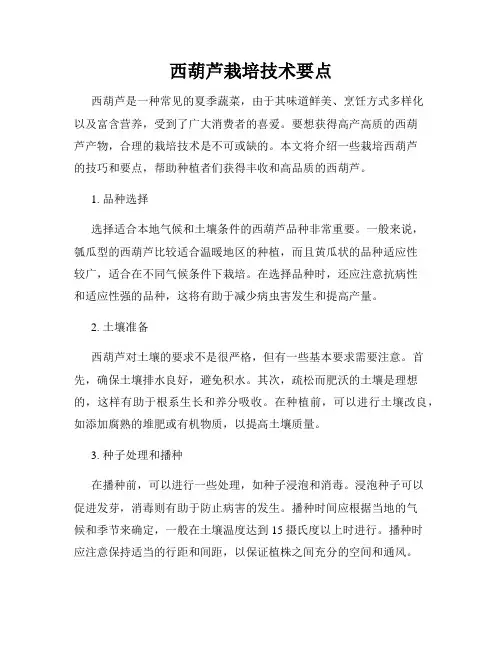 西葫芦栽培技术要点

西葫芦是一种常见的夏季蔬菜，由于其味道鲜美、烹饪方式多样化以及富含营养，受到了广大消费者的喜爱。要想获得高产高质的西葫芦产物，合理的栽培技术是不可或缺的。本文将介绍一些栽培西葫芦的技巧和要点，帮助种植者们获得丰收和高品质的西葫芦。

1. 品种选择

选择适合本地气候和土壤条件的西葫芦品种非常重要。一般来说，瓠瓜型的西葫芦比较适合温暖地区的种植，而且黄瓜状的品种适应性较广，适合在不同气候条件下栽培。在选择品种时，还应注意抗病性和适应性强的品种，这将有助于减少病虫害发生和提高产量。

2. 土壤准备

西葫芦对土壤的要求不是很严格，但有一些基本要求需要注意。首先，确保土壤排水良好，避免积水。其次，疏松而肥沃的土壤是理想的，这样有助于根系生长和养分吸收。在种植前，可以进行土壤改良，如添加腐熟的堆肥或有机物质，以提高土壤质量。

3. 种子处理和播种

在播种前，可以进行一些处理，如种子浸泡和消毒。浸泡种子可以促进发芽，消毒则有助于防止病害的发生。播种时间应根据当地的气候和季节来确定，一般在土壤温度达到 15 摄氏度以上时进行。播种时应注意保持适当的行距和间距，以保证植株之间充分的空间和通风。